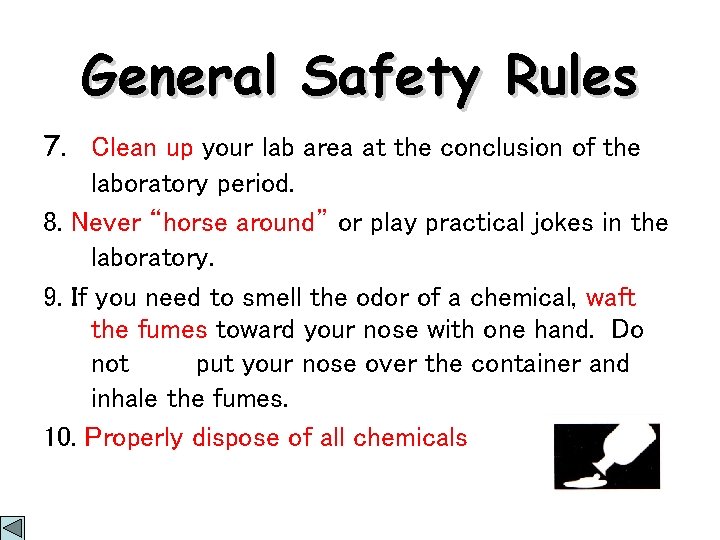 General Safety Rules

7. Clean up your lab area at the conclusion of the laboratory period.

8. Never "horse around" or play practical jokes in the laboratory.

9. If you need to smell the odor of a chemical, waft the fumes toward your nose with one hand. Do not put your nose over the container and inhale the fumes.

10. Properly dispose of all chemicals